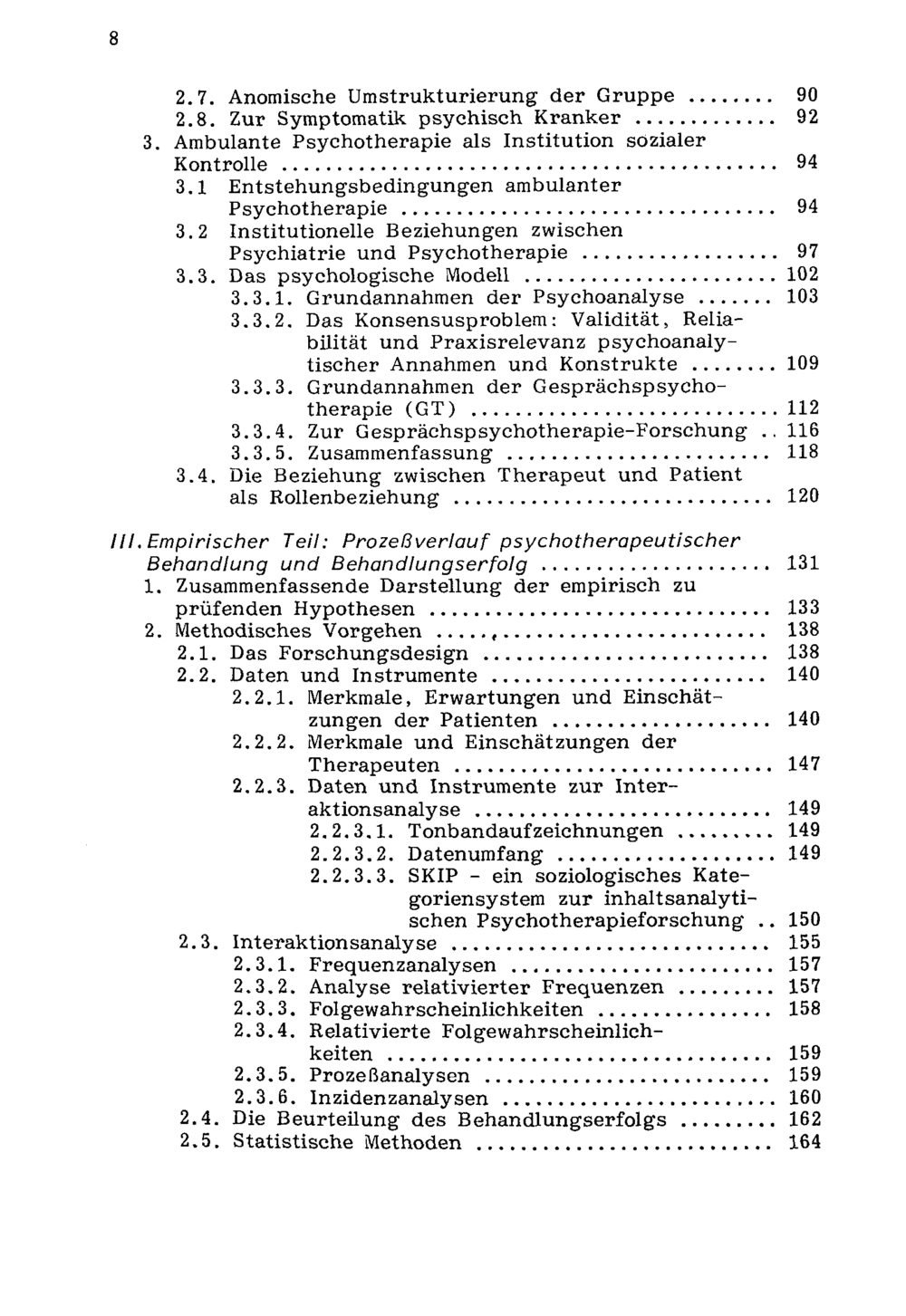 8

2.7. Anomische Umstrukturierung der Gruppe 90
2.8. Zur Symptomatik psychisch Kranker 92
3. Ambulante Psychotherapie als Institution sozialer Kontrolle 94
3.1 Entstehungsbedingungen ambulanter Psychotherapie 94
3.2 Institutionelle Beziehungen zwischen Psychiatrie und Psychotherapie 97
3.3. Das psychologische Modell 102
3.3.1. Grundannahmen der Psychoanalyse 103
3.3.2. Das Konsensusproblem: Validität, Reliabilität und Praxisrelevanz psychoanalytischer Annahmen und Konstrukte 109
3.3.3. Grundannahmen der Gesprächspsychotherapie (GT) 112
3.3.4. Zur Gesprächspsychotherapie-Forschung 116
3.3.5. Zusammenfassung 118
3.4. Die Beziehung zwischen Therapeut und Patient als Rollenbeziehung 120

III. Empirischer Teil: Prozeßverlauf psychotherapeutischer Behandlung und Behandlungserfolg 131
1. Zusammenfassende Darstellung der empirisch zu prüfenden Hypothesen 133
2. Methodisches Vorgehen 138
2.1. Das Forschungsdesign 138
2.2. Daten und Instrumente 140
2.2.1. Merkmale, Erwartungen und Einschätzungen der Patienten 140
2.2.2. Merkmale und Einschätzungen der Therapeuten 147
2.2.3. Daten und Instrumente zur Interaktionsanalyse 149
2.2.3.1. Tonbandaufzeichnungen 149
2.2.3.2. Datenumfang 149
2.2.3.3. SKIP - ein soziologisches Kategoriensystem zur inhaltsanalytischen Psychotherapieforschung 150
2.3. Interaktionsanalyse 155
2.3.1. Frequenzanalysen 157
2.3.2. Analyse relativierter Frequenzen 157
2.3.3. Folgewahrscheinlichkeiten 158
2.3.4. Relativierte Folgewahrscheinlichkeiten 159
2.3.5. Prozeßanalysen 159
2.3.6. Inzidenzanalysen 160
2.4. Die Beurteilung des Behandlungserfolgs 162
2.5. Statistische Methoden 164